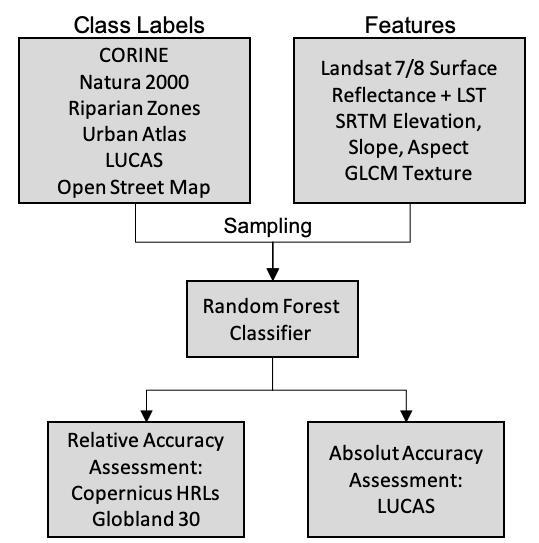 Class Labels

CORINE
Natura 2000
Riparian Zones
Urban Atlas
LUCAS
Open Street Map

Features

Landsat 7/8 Surface Reflectance + LST
SRTM Elevation, Slope, Aspect
GLCM Texture

Sampling

Random Forest Classifier

Relative Accuracy Assessment:
Copernicus HRLs
Globland 30

Absolut Accuracy Assessment:
LUCAS